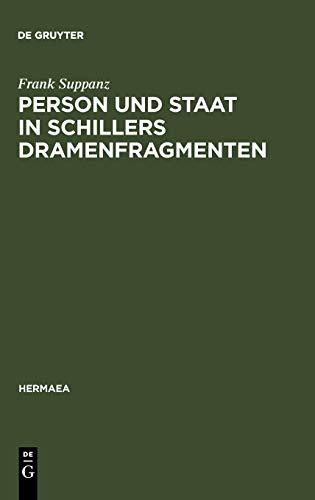 DE GRUYTER

Frank Suppanz

PERSON UND STAAT IN SCHILLERS DRAMENFRAGMENTEN

HERMAEA

DE
G